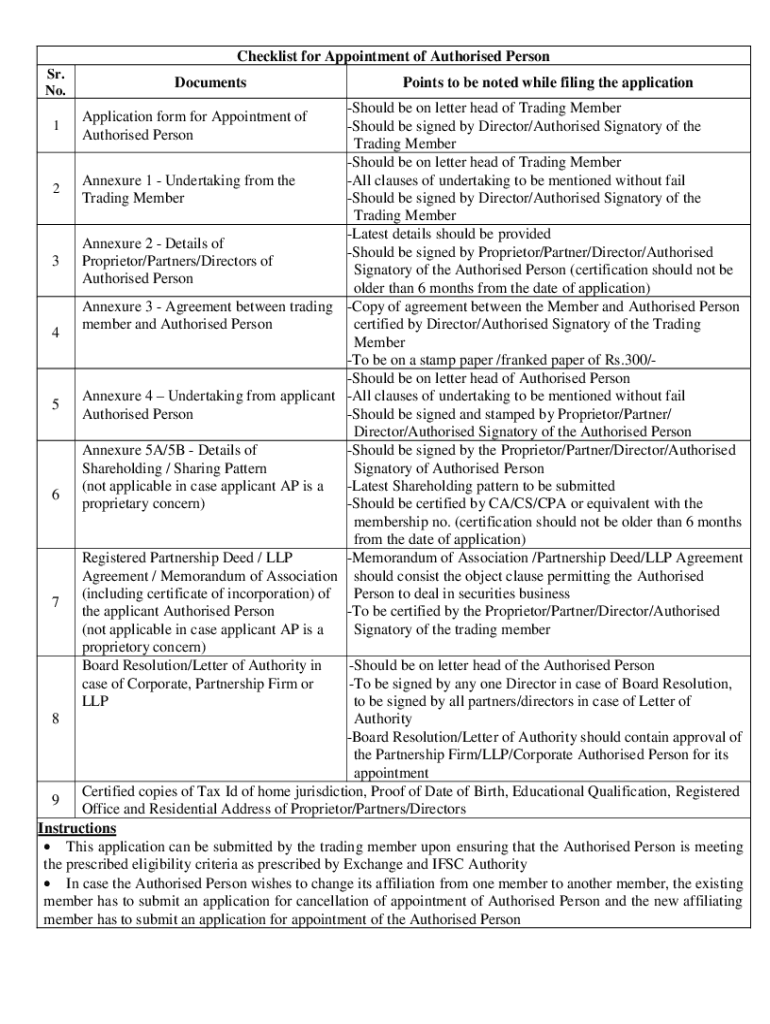 Checklist for Appointment of Authorised Person

| Sr. No. | Documents | Points to be noted while filing the application |
|---|---|---|
| 1 | Application form for Appointment of Authorised Person | -Should be on letter head of Trading Member -Should be signed by Director/Authorised Signatory of the Trading Member |
| 2 | Annexure 1 - Undertaking from the Trading Member | -Should be on letter head of Trading Member -All clauses of undertaking to be mentioned without fail -Should be signed by Director/Authorised Signatory of the Trading Member |
| 3 | Annexure 2 - Details of Proprietor/Partners/Directors of Authorised Person | -Latest details should be provided -Should be signed by Proprietor/Partner/Director/Authorised Signatory of the Authorised Person (certification should not be older than 6 months from the date of application) |
| 4 | Annexure 3 - Agreement between trading member and Authorised Person | -Copy of agreement between the Member and Authorised Person certified by Director/Authorised Signatory of the Trading Member -To be on a stamp paper /franked paper of Rs.300/- |
| 5 | Annexure 4 – Undertaking from applicant Authorised Person | -Should be on letter head of Authorised Person -All clauses of undertaking to be mentioned without fail -Should be signed and stamped by Proprietor/Partner/ Director/Authorised Signatory of the Authorised Person |
| 6 | Annexure 5A/5B - Details of Shareholding / Sharing Pattern (not applicable in case applicant AP is a proprietary concern) | -Should be signed by the Proprietor/Partner/Director/Authorised Signatory of Authorised Person -Latest Shareholding pattern to be submitted -Should be certified by CA/CS/CPA or equivalent with the membership no. (certification should not be older than 6 months from the date of application) |
| 7 | Registered Partnership Deed / LLP Agreement / Memorandum of Association (including certificate of incorporation) of the applicant Authorised Person (not applicable in case applicant AP is a proprietory concern) | -Memorandum of Association /Partnership Deed/LLP Agreement should consist the object clause permitting the Authorised Person to deal in securities business -To be certified by the Proprietor/Partner/Director/Authorised Signatory of the trading member |
| 8 | Board Resolution/Letter of Authority in case of Corporate, Partnership Firm or LLP | -Should be on letter head of the Authorised Person -To be signed by any one Director in case of Board Resolution, to be signed by all partners/directors in case of Letter of Authority -Board Resolution/Letter of Authority should contain approval of the Partnership Firm/LLP/Corporate Authorised Person for its appointment |
| 9 | Certified copies of Tax Id of home jurisdiction, Proof of Date of Birth, Educational Qualification, Registered Office and Residential Address of Proprietor/Partners/Directors | |

Instructions
• This application can be submitted by the trading member upon ensuring that the Authorised Person is meeting the prescribed eligibility criteria as prescribed by Exchange and IFSC Authority
• In case the Authorised Person wishes to change its affiliation from one member to another member, the existing member has to submit an application for cancellation of appointment of Authorised Person and the new affiliating member has to submit an application for appointment of the Authorised Person